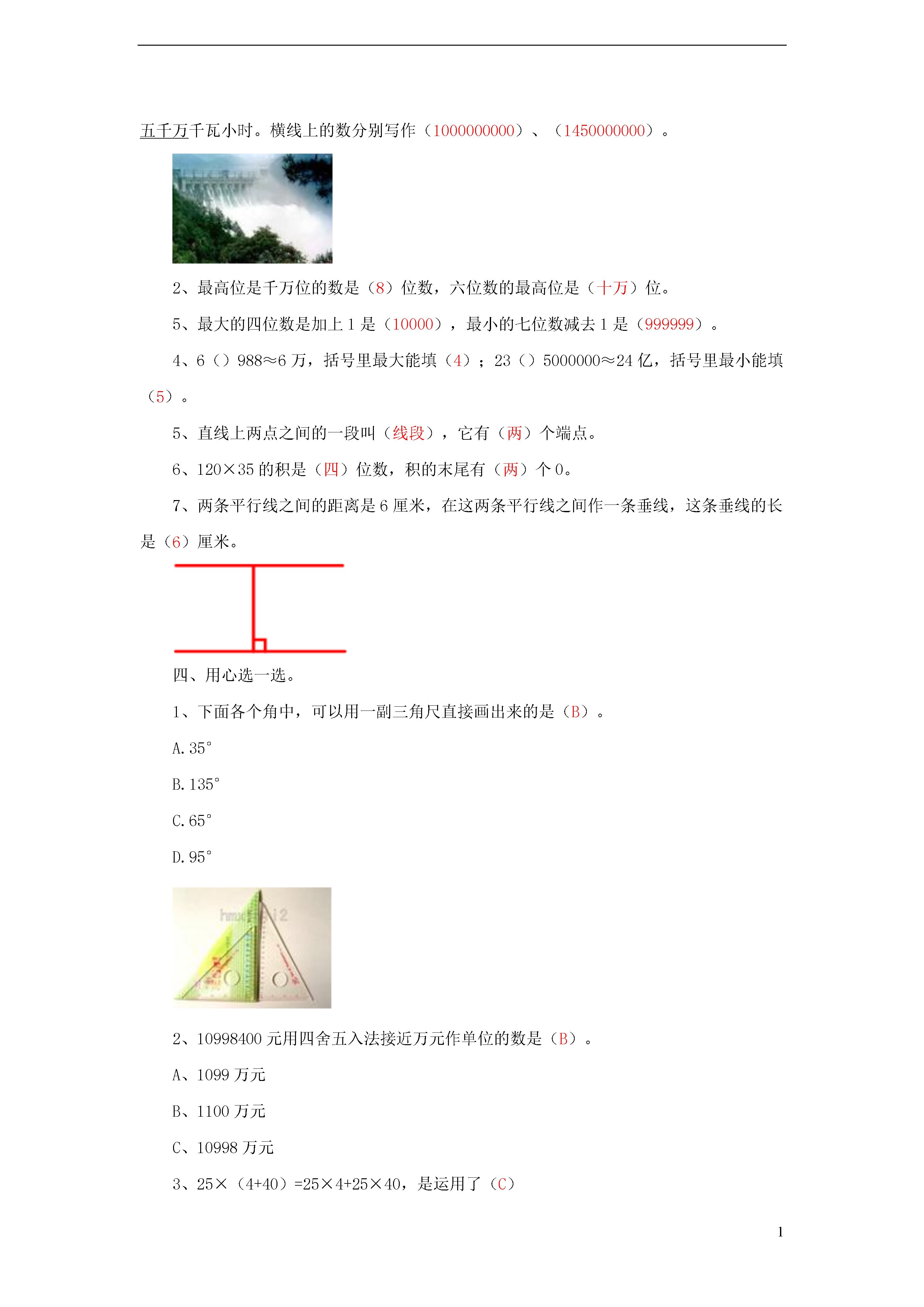 五千万千瓦小时。横线上的数分别写作（1000000000）、（1450000000）。

2、最高位是千万位的数是（8）位数，六位数的最高位是（十万）位。

5、最大的四位数是加上 1 是（10000），最小的七位数减去 1 是（999999）。

4、6（）988≈6 万，括号里最大能填（4）；23（）5000000≈24 亿，括号里最小能填（5）。

5、直线上两点之间的一段叫（线段），它有（两）个端点。

6、120×35 的积是（四）位数，积的末尾有（两）个 0。

7、两条平行线之间的距离是 6 厘米，在这两条平行线之间作一条垂线，这条垂线的长是（6）厘米。

四、用心选一选。

1、下面各个角中，可以用一副三角尺直接画出来的是（B）。

A. 35°

B. 135°

C. 65°

D. 95°

2、10998400 元用四舍五入法接近万元作单位的数是（B）。

A、1099 万元

B、1100 万元

C、10998 万元

3、25×（4+40）=25×4+25×40，是运用了（C）

1